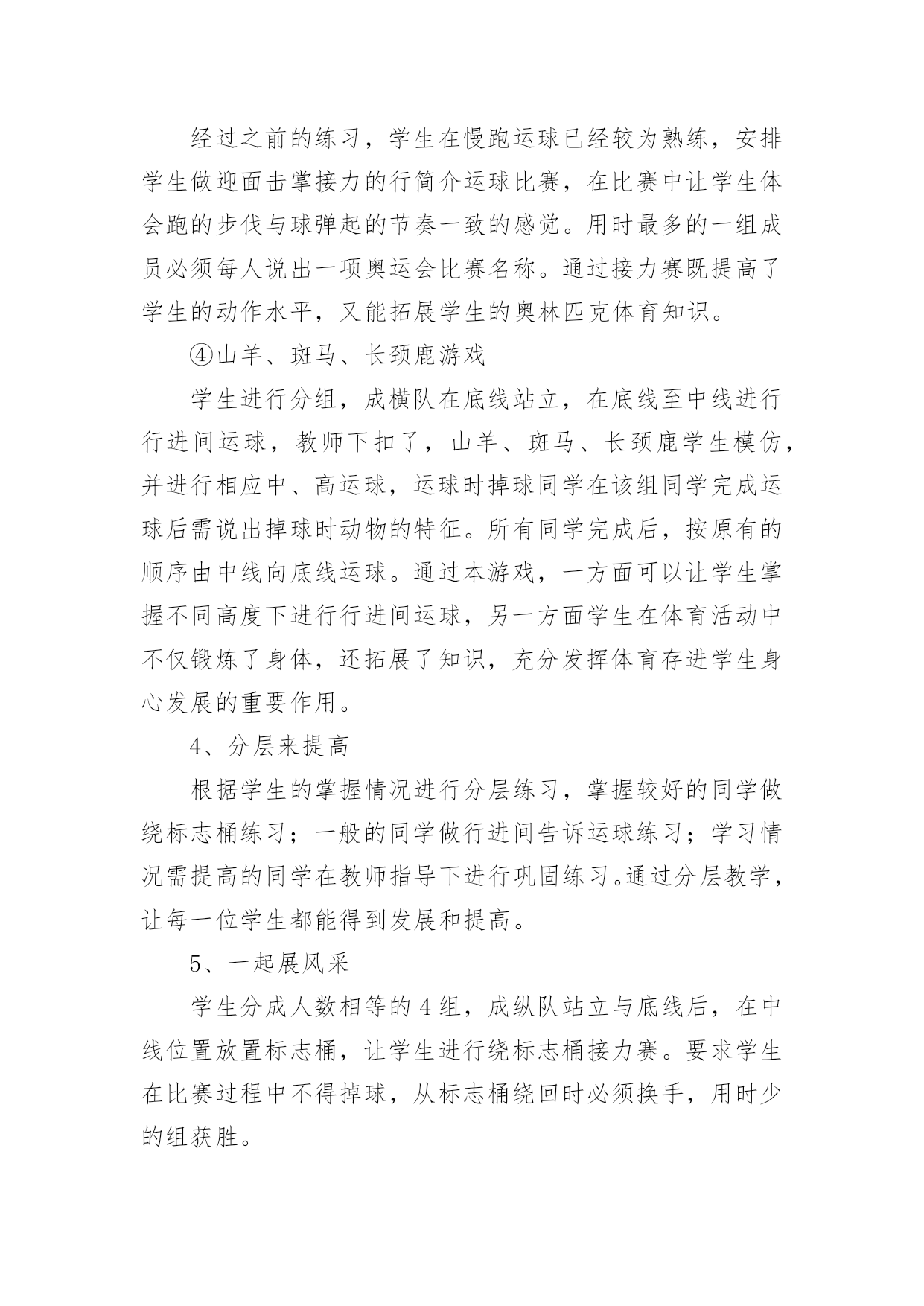 经过之前的练习，学生在慢跑运球已经较为熟练，安排学生做迎面击掌接力的行简介运球比赛，在比赛中让学生体会跑的步伐与球弹起的节奏一致的感觉。用时最多的一组成员必须每人说出一项奥运会比赛名称。通过接力赛既提高了学生的动作水平，又能拓展学生的奥林匹克体育知识。

④山羊、斑马、长颈鹿游戏

学生进行分组，成横队在底线站立，在底线至中线进行行进间运球，教师下扣了，山羊、斑马、长颈鹿学生模仿，并进行相应中、高运球，运球时掉球同学在该组同学完成运球后需说出掉球时动物的特征。所有同学完成后，按原有的顺序由中线向底线运球。通过本游戏，一方面可以让学生掌握不同高度下进行行进间运球，另一方面学生在体育活动中不仅锻炼了身体，还拓展了知识，充分发挥体育存进学生身心发展的重要作用。

4、分层来提高

根据学生的掌握情况进行分层练习，掌握较好的同学做绕标志桶练习；一般的同学做行进间告诉运球练习；学习情况需提高的同学在教师指导下进行巩固练习。通过分层教学，让每一位学生都能得到发展和提高。

5、一起展风采

学生分成人数相等的4组，成纵队站立与底线后，在中线位置放置标志桶，让学生进行绕标志桶接力赛。要求学生在比赛过程中不得掉球，从标志桶绕回时必须换手，用时少的组获胜。